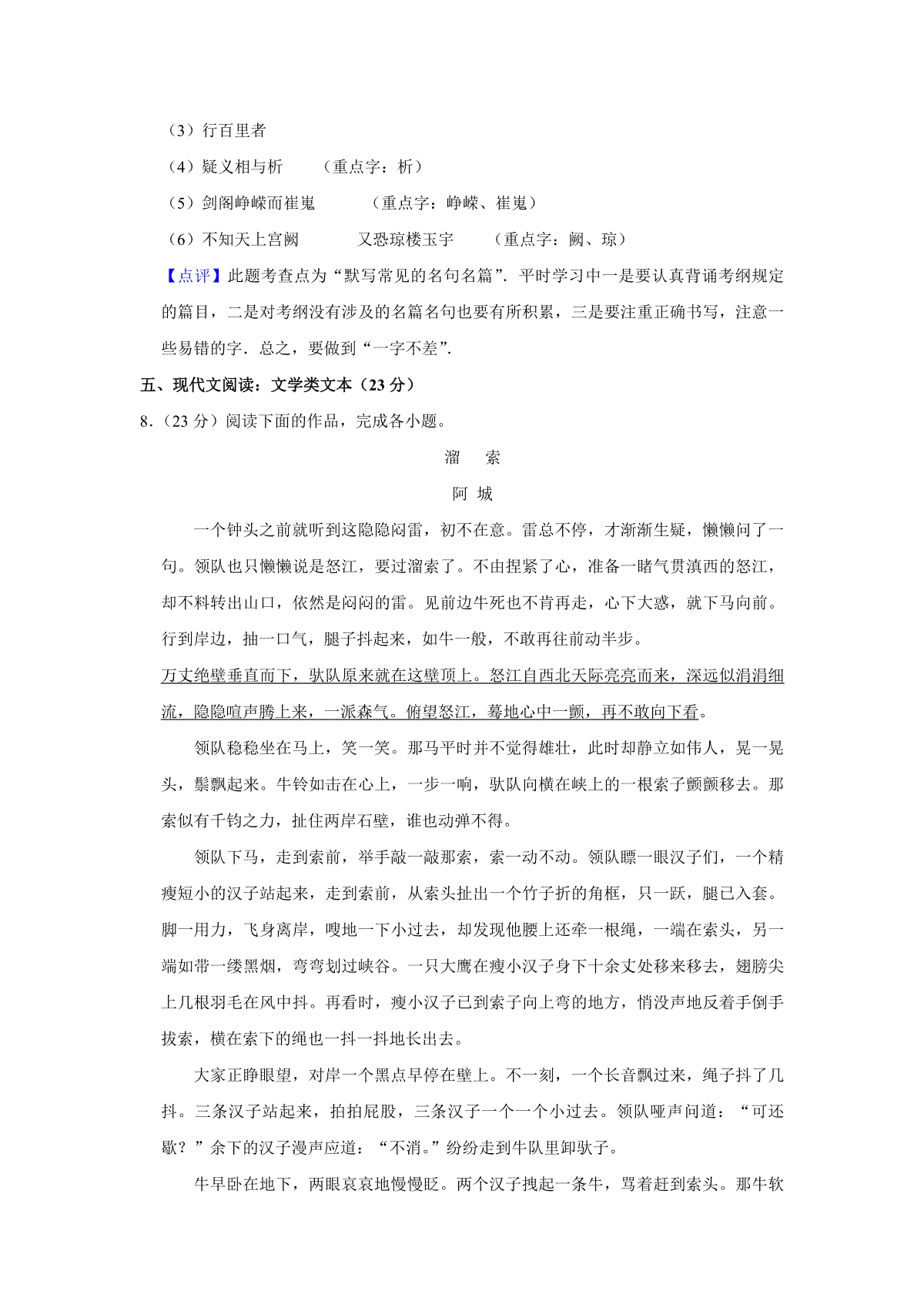 （3）行百里者

（4）疑义相与析　（重点字：析）

（5）剑阁峥嵘而崔嵬　（重点字：峥嵘、崔嵬）

（6）不知天上宫阙　又恐琼楼玉宇　（重点字：阙、琼）

【点评】此题考查点为“默写常见的名句名篇”．平时学习中一是要认真背诵考纲规定的篇目，二是对考纲没有涉及的名篇名句也要有所积累，三是要注重正确书写，注意一些易错的字．总之，要做到“一字不差”．

五、现代文阅读：文学类文本（23 分）

8．（23 分）阅读下面的作品，完成各小题。

溜　索

阿 城

一个钟头之前就听到这隐隐闷雷，初不在意。雷总不停，才渐渐生疑，懒懒问了一句。领队也只懒懒说是怒江，要过溜索了。不由捏紧了心，准备一睹气贯滇西的怒江，却不料转出山口，依然是闷闷的雷。见前边牛死也不肯再走，心下大惑，就下马向前。行到岸边，抽一口气，腿子抖起来，如牛一般，不敢再往前动半步。

万丈绝壁垂直而下，驮队原来就在这壁顶上。怒江自西北天际亮亮而来，深远似涓涓细流，隐隐喧声腾上来，一派森气。俯望怒江，蓦地心中一颤，再不敢向下看。

领队稳稳坐在马上，笑一笑。那马平时并不觉得雄壮，此时却静立如伟人，晃一晃头，鬃飘起来。牛铃如击在心上，一步一响，驮队向横在峡上的一根索子颤颤移去。那索似有千钧之力，扯住两岸石壁，谁也动弹不得。

领队下马，走到索前，举手敲一敲那索，索一动不动。领队瞟一眼汉子们，一个精瘦短小的汉子站起来，走到索前，从索头扯出一个竹子折的角框，只一跃，腿已入套。脚一用力，飞身离岸，嗖地一下小过去，却发现他腰上还牵一根绳，一端在索头，另一端如带一缕黑烟，弯弯划过峡谷。一只大鹰在瘦小汉子身下十余丈处移来移去，翅膀尖上几根羽毛在风中抖。再看时，瘦小汉子已到索子向上弯的地方，悄没声地反着手倒手拔索，横在索下的绳也一抖一抖地长出去。

大家正睁眼望，对岸一个黑点早停在壁上。不一刻，一个长音飘过来，绳子抖了几抖。三条汉子站起来，拍拍屁股，三条汉子一个一个小过去。领队哑声问道：“可还歇？”余下的汉子漫声应道：“不消。”纷纷走到牛队里卸驮子。

牛早卧在地下，两眼哀哀地慢慢眨。两个汉子拽起一条牛，骂着赶到索头。那牛软